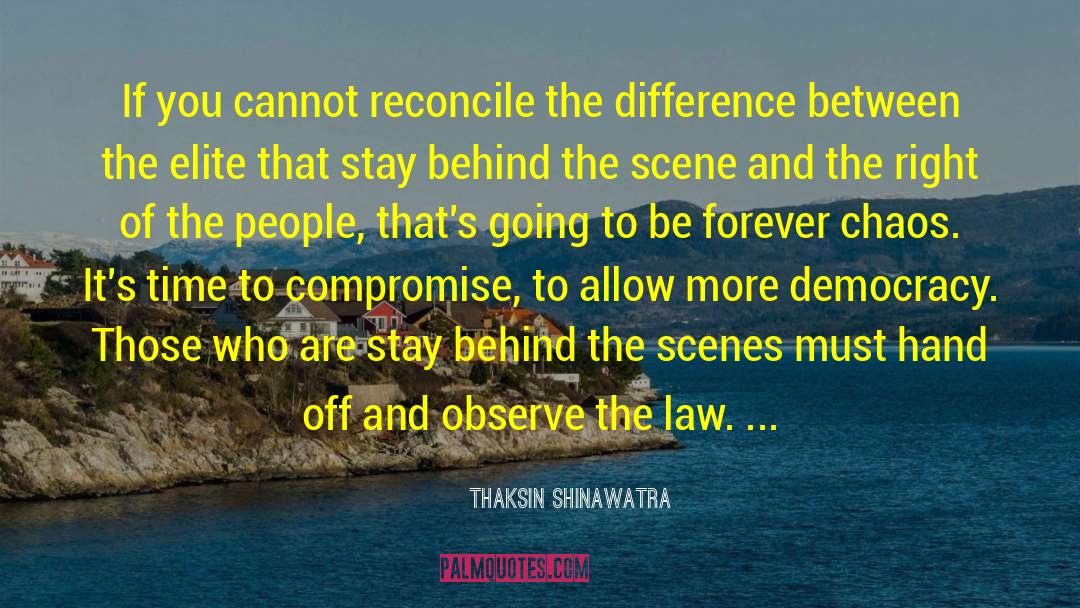 If you cannot reconcile the difference between the elite that stay behind the scene and the right of the people, that's going to be forever chaos. It's time to compromise, to allow more democracy. Those who are stay behind the scenes must hand off and observe the law. ...

THAKSIN SHINAWATRA

PALMQUOTES.COM